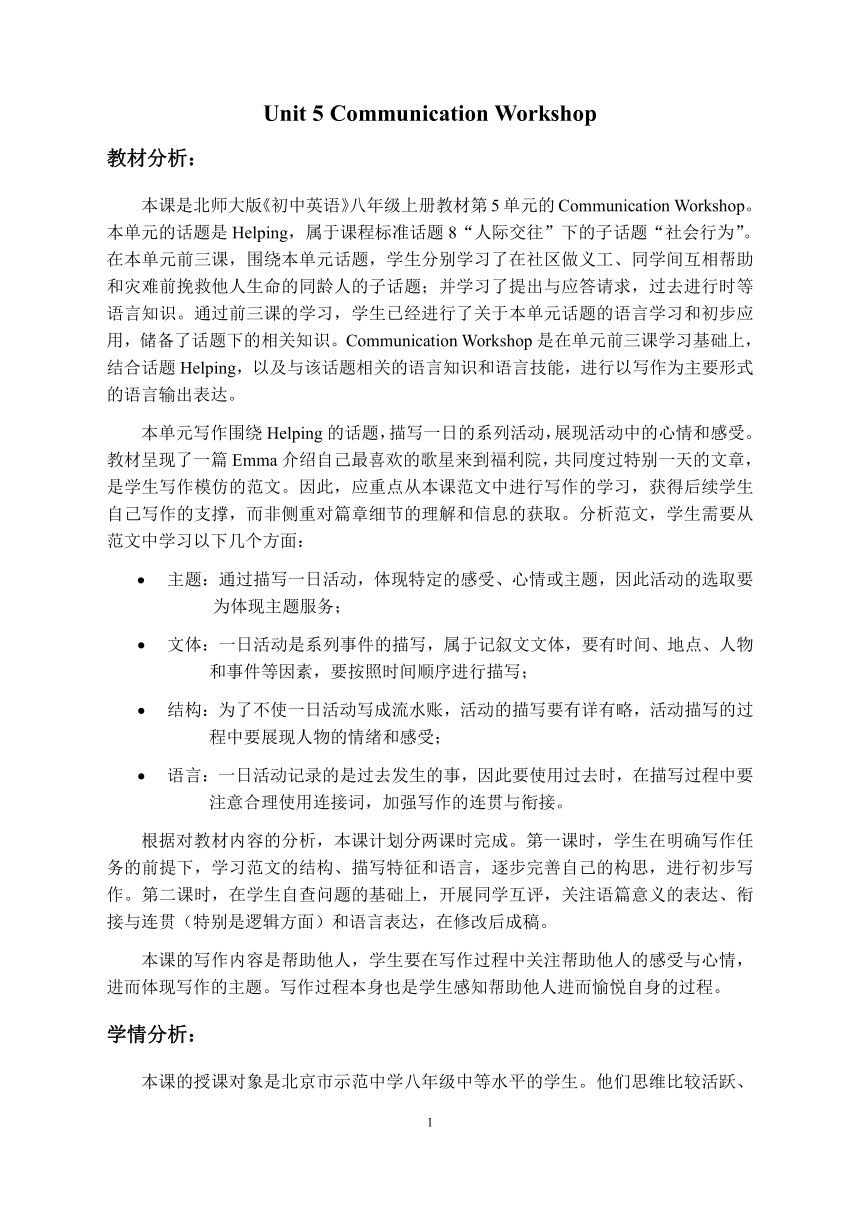 Unit 5 Communication Workshop

教材分析：

本课是北师大版《初中英语》八年级上册教材第5单元的Communication Workshop。本单元的话题是Helping，属于课程标准话题8“人际交往”下的子话题“社会行为”。在本单元前三课，围绕本单元话题，学生分别学习了在社区做义工、同学间互相帮助和灾难前挽救他人生命的同龄人的子话题；并学习了提出与应答请求，过去进行时等语言知识。通过前三课的学习，学生已经进行了关于本单元话题的语言学习和初步应用，储备了话题下的相关知识。Communication Workshop是在单元前三课学习基础上，结合话题Helping，以及与该话题相关的语言知识和语言技能，进行以写作为主要形式的语言输出表达。

本单元写作围绕Helping的话题，描写一日的系列活动，展现活动中的心情和感受。教材呈现了一篇Emma介绍自己最喜欢的歌星来到福利院，共同度过特别一天的文章，是学生写作模仿的范文。因此，应重点从本课范文中进行写作的学习，获得后续学生自己写作的支撑，而非侧重对篇章细节的理解和信息的获取。分析范文，学生需要从范文中学习以下几个方面：

• 主题：通过描写一日活动，体现特定的感受、心情或主题，因此活动的选取要为体现主题服务；

• 文体：一日活动是系列事件的描写，属于记叙文文体，要有时间、地点、人物和事件等因素，要按照时间顺序进行描写；

• 结构：为了不使一日活动写成流水账，活动的描写要有详有略，活动描写的过程中要展现人物的情绪和感受；

• 语言：一日活动记录的是过去发生的事，因此要使用过去时，在描写过程中要注意合理使用连接词，加强写作的连贯与衔接。

根据对教材内容的分析，本课计划分两课时完成。第一课时，学生在明确写作任务的前提下，学习范文的结构、描写特征和语言，逐步完善自己的构思，进行初步写作。第二课时，在学生自查问题的基础上，开展同学互评，关注语篇意义的表达、衔接与连贯（特别是逻辑方面）和语言表达，在修改后成稿。

本课的写作内容是帮助他人，学生要在写作过程中关注帮助他人的感受与心情，进而体现写作的主题。写作过程本身也是学生感知帮助他人进而愉悦自身的过程。

学情分析：

本课的授课对象是北京市示范中学八年级中等水平的学生。他们思维比较活跃、

1